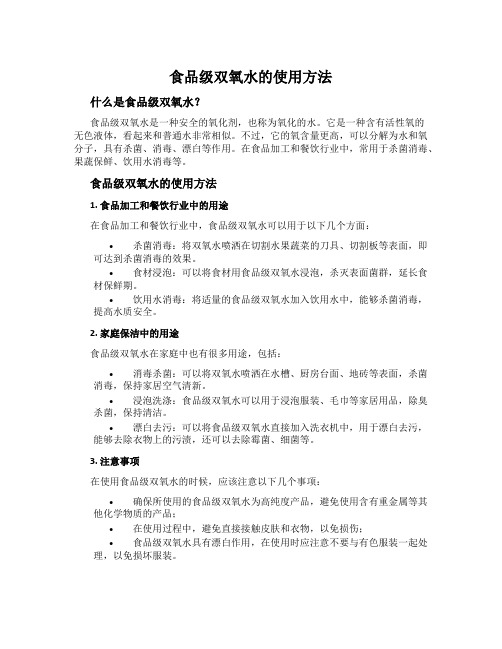 食品级双氧水的使用方法

什么是食品级双氧水？

食品级双氧水是一种安全的氧化剂，也称为氧化的水。它是一种含有活性氧的无色液体，看起来和普通水非常相似。不过，它的氧含量更高，可以分解为水和氧分子，具有杀菌、消毒、漂白等作用。在食品加工和餐饮行业中，常用于杀菌消毒、果蔬保鲜、饮用水消毒等。

食品级双氧水的使用方法

1. 食品加工和餐饮行业中的用途

在食品加工和餐饮行业中，食品级双氧水可以用于以下几个方面：

• 杀菌消毒：将双氧水喷洒在切割水果蔬菜的刀具、切割板等表面，即可达到杀菌消毒的效果。
• 食材浸泡：可以将食材用食品级双氧水浸泡，杀灭表面菌群，延长食材保鲜期。
• 饮用水消毒：将适量的食品级双氧水加入饮用水中，能够杀菌消毒，提高水质安全。

2. 家庭保洁中的用途

食品级双氧水在家庭中也有很多用途，包括：

• 消毒杀菌：可以将双氧水喷洒在水槽、厨房台面、地砖等表面，杀菌消毒，保持家居空气清新。
• 浸泡洗涤：食品级双氧水可以用于浸泡服装、毛巾等家居用品，除臭杀菌，保持清洁。
• 漂白去污：可以将食品级双氧水直接加入洗衣机中，用于漂白去污，能够去除衣物上的污渍，还可以去除霉菌、细菌等。

3. 注意事项

在使用食品级双氧水的时候，应该注意以下几个事项：

• 确保所使用的食品级双氧水为高纯度产品，避免使用含有重金属等其他化学物质的产品；
• 在使用过程中，避免直接接触皮肤和衣物，以免损伤；
• 食品级双氧水具有漂白作用，在使用时应注意不要与有色服装一起处理，以免损坏服装。